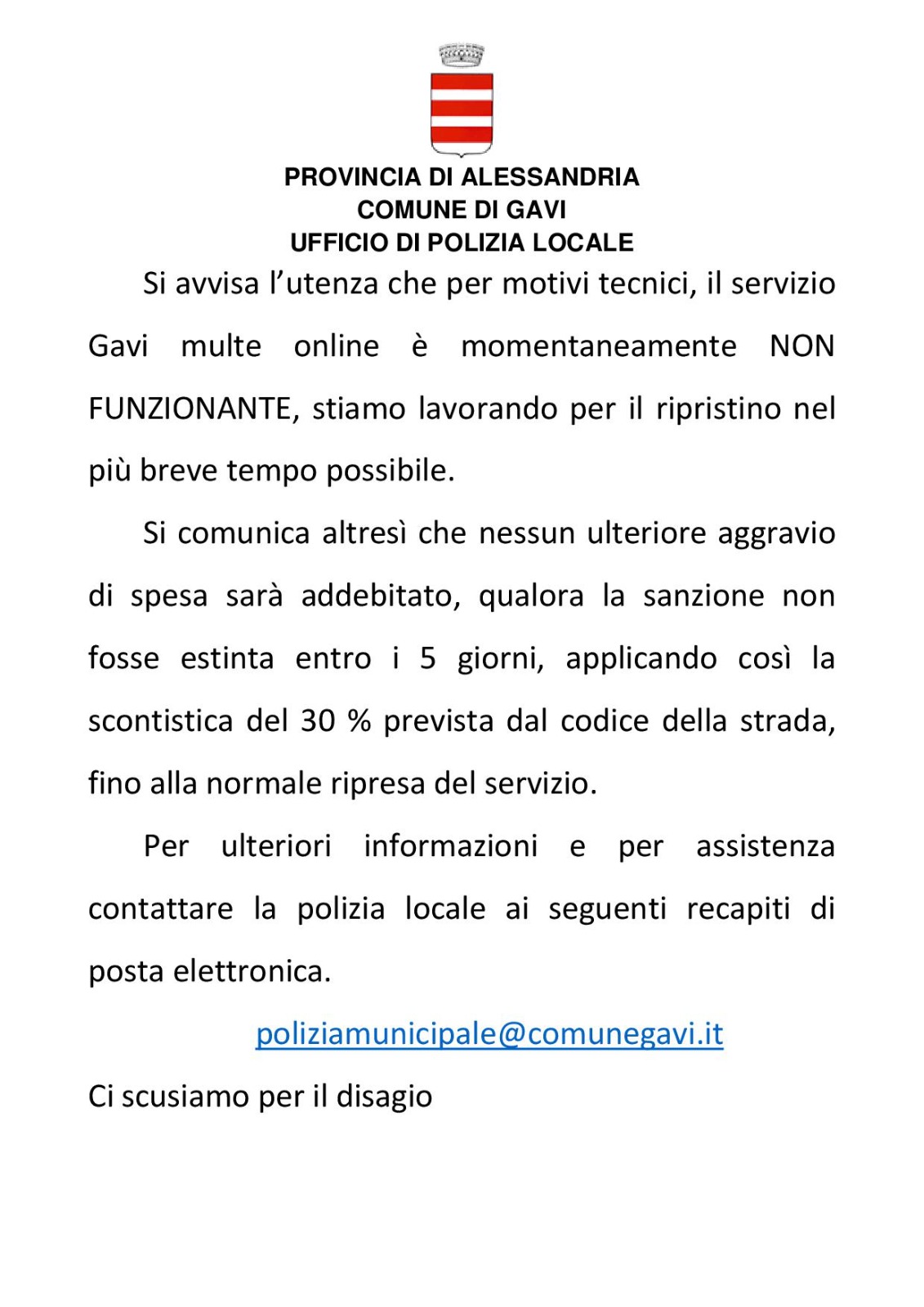 PROVINCIA DI ALESSANDRIA
COMUNE DI GAVI
UFFICIO DI POLIZIA LOCALE

Si avvisa l’utenza che per motivi tecnici, il servizio Gavi multe online è momentaneamente NON FUNZIONANTE, stiamo lavorando per il ripristino nel più breve tempo possibile.

Si comunica altresì che nessun ulteriore aggravio di spesa sarà addebitato, qualora la sanzione non fosse estinta entro i 5 giorni, applicando così la scontistica del 30 % prevista dal codice della strada, fino alla normale ripresa del servizio.

Per ulteriori informazioni e per assistenza contattare la polizia locale ai seguenti recapiti di posta elettronica.

poliziamunicipale@comunegavi.it

Ci scusiamo per il disagio